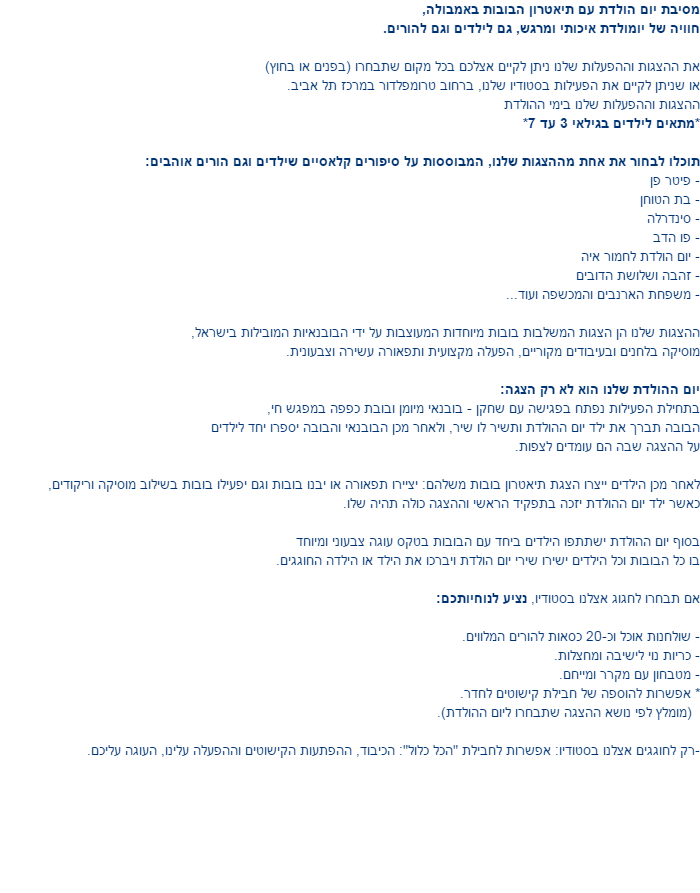 מסיבת יום הולדת עם תיאטרון הבובות באמבולה,
חוויה של יומולדת איכותי ומרגש, גם לילדים וגם להורים.

את ההצגות וההפעלות שלנו ניתן לקיים אצלכם בכל מקום שתבחרו (בפנים או בחוץ)
או שניתן לקיים את הפעילות בסטודיו שלנו, ברחוב טרומפלדור במרכז תל אביב.
ההצגות וההפעלות שלנו בימי ההולדת
*מתאים לילדים בגילאי 3 עד 7*

תוכלו לבחור את אחת מההצגות שלנו, המבוססות על סיפורים קלאסיים שילדים וגם הורים אוהבים:
- פיטר פן
- בת הטוחן
- סינדרלה
- פו הדב
- יום הולדת לחמור איה
- זהבה ושלושת הדובים
- משפחת הארנבים והמכשפה ועוד...

ההצגות שלנו הן הצגות המשלבות בובות מיוחדות המעוצבות על ידי הבובנאיות המובילות בישראל,
מוסיקה בלחנים ובעיבודים מקוריים, הפעלה מקצועית ותפאורה עשירה וצבעונית.

יום ההולדת שלנו הוא לא רק הצגה:
בתחילת הפעילות נפתח בפגישה עם שחקן - בובנאי מיומן ובובת כפפה במפגש חי,
הבובה תברך את ילד יום ההולדת ותשיר לו שיר, ולאחר מכן הבובנאי והבובה יספרו יחד לילדים
על ההצגה שבה הם עומדים לצפות.

לאחר מכן הילדים ייצרו הצגת תיאטרון בובות משלהם: יציירו תפאורה או יבנו בובות וגם יפעילו בובות בשילוב מוסיקה וריקודים,
כאשר ילד יום ההולדת יזכה בתפקיד הראשי וההצגה כולה תהיה שלו.

בסוף יום ההולדת ישתתפו הילדים ביחד עם הבובות בטקס עוגה צבעוני ומיוחד
בו כל הבובות וכל הילדים ישירו שירי יום הולדת ויברכו את הילד או הילדה החוגגים.

אם תבחרו לחגוג אצלנו בסטודיו, נציע לנוחיותכם:

- שולחנות אוכל וכ-20 כסאות להורים המלווים.
- כריות נוי לישיבה ומחצלות.
- מטבחון עם מקרר ומייחם.
* אפשרות להוספה של חבילת קישוטים לחדר.
(מומלץ לפי נושא ההצגה שתבחרו ליום ההולדת).

-רק לחוגגים אצלנו בסטודיו: אפשרות לחבילת "הכל כלול": הכיבוד, ההפתעות הקישוטים וההפעלה עלינו, העוגה עליכם.